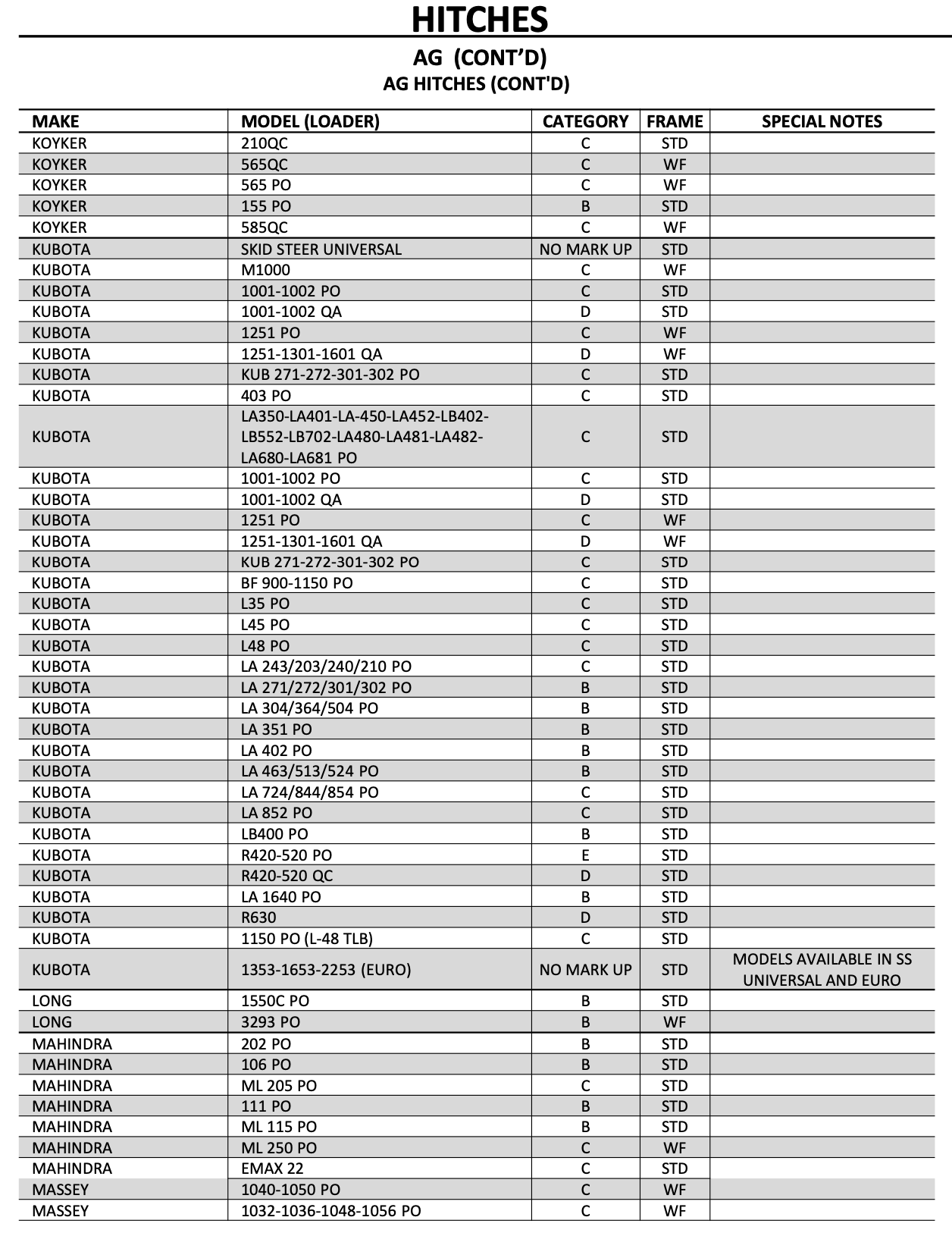 HITCHES

AG (CONT'D)
AG HITCHES (CONT'D)

| MAKE | MODEL (LOADER) | CATEGORY | FRAME | SPECIAL NOTES |
|---|---|---|---|---|
| KOYKER | 210QC | C | STD | |
| KOYKER | 565QC | C | WF | |
| KOYKER | 565 PO | C | WF | |
| KOYKER | 155 PO | B | STD | |
| KOYKER | 585QC | C | WF | |
| KUBOTA | SKID STEER UNIVERSAL | NO MARK UP | STD | |
| KUBOTA | M1000 | C | WF | |
| KUBOTA | 1001-1002 PO | C | STD | |
| KUBOTA | 1001-1002 QA | D | STD | |
| KUBOTA | 1251 PO | C | WF | |
| KUBOTA | 1251-1301-1601 QA | D | WF | |
| KUBOTA | KUB 271-272-301-302 PO | C | STD | |
| KUBOTA | 403 PO | C | STD | |
| KUBOTA | LA350-LA401-LA-450-LA452-LB402-LB552-LB702-LA480-LA481-LA482-LA680-LA681 PO | C | STD | |
| KUBOTA | 1001-1002 PO | C | STD | |
| KUBOTA | 1001-1002 QA | D | STD | |
| KUBOTA | 1251 PO | C | WF | |
| KUBOTA | 1251-1301-1601 QA | D | WF | |
| KUBOTA | KUB 271-272-301-302 PO | C | STD | |
| KUBOTA | BF 900-1150 PO | C | STD | |
| KUBOTA | L35 PO | C | STD | |
| KUBOTA | L45 PO | C | STD | |
| KUBOTA | L48 PO | C | STD | |
| KUBOTA | LA 243/203/240/210 PO | C | STD | |
| KUBOTA | LA 271/272/301/302 PO | B | STD | |
| KUBOTA | LA 304/364/504 PO | B | STD | |
| KUBOTA | LA 351 PO | B | STD | |
| KUBOTA | LA 402 PO | B | STD | |
| KUBOTA | LA 463/513/524 PO | B | STD | |
| KUBOTA | LA 724/844/854 PO | C | STD | |
| KUBOTA | LA 852 PO | C | STD | |
| KUBOTA | LB400 PO | B | STD | |
| KUBOTA | R420-520 PO | E | STD | |
| KUBOTA | R420-520 QC | D | STD | |
| KUBOTA | LA 1640 PO | B | STD | |
| KUBOTA | R630 | D | STD | |
| KUBOTA | 1150 PO (L-48 TLB) | C | STD | |
| KUBOTA | 1353-1653-2253 (EURO) | NO MARK UP | STD | MODELS AVAILABLE IN SS UNIVERSAL AND EURO |
| LONG | 1550C PO | B | STD | |
| LONG | 3293 PO | B | WF | |
| MAHINDRA | 202 PO | B | STD | |
| MAHINDRA | 106 PO | B | STD | |
| MAHINDRA | ML 205 PO | C | STD | |
| MAHINDRA | 111 PO | B | STD | |
| MAHINDRA | ML 115 PO | B | STD | |
| MAHINDRA | ML 250 PO | C | WF | |
| MAHINDRA | EMAX 22 | C | STD | |
| MASSEY | 1040-1050 PO | C | WF | |
| MASSEY | 1032-1036-1048-1056 PO | C | WF | |